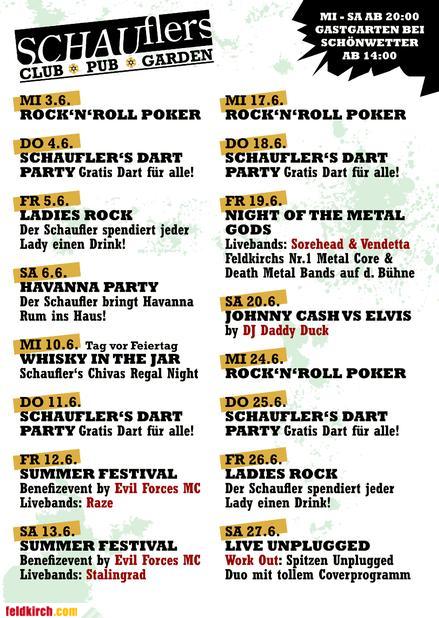 SCHAUflers
CLUB PUB GARDEN

MI - SA AB 20:00
GASTGARTEN BEI SCHÖNWETTER AB 14:00

MI 3.6.
ROCK'N'ROLL POKER

DO 4.6.
SCHAUFLER'S DART PARTY Gratis Dart für alle!

FR 5.6.
LADIES ROCK
Der Schaufler spendiert jeder Lady einen Drink!

SA 6.6.
HAVANNA PARTY
Der Schaufler bringt Havanna Rum ins Haus!

MI 10.6. Tag vor Feiertag
WHISKY IN THE JAR
Schaufler's Chivas Regal Night

DO 11.6.
SCHAUFLER'S DART PARTY Gratis Dart für alle!

FR 12.6.
SUMMER FESTIVAL
Benefizevent by Evil Forces MC
Livebands: Raze

SA 13.6.
SUMMER FESTIVAL
Benefizevent by Evil Forces MC
Livebands: Stalingrad

MI 17.6.
ROCK'N'ROLL POKER

DO 18.6.
SCHAUFLER'S DART PARTY Gratis Dart für alle!

FR 19.6.
NIGHT OF THE METAL GODS
Livebands: Sorehead & Vendetta
Feldkirchs Nr.1 Metal Core & Death Metal Bands auf d. Bühne

SA 20.6.
JOHNNY CASH VS ELVIS
by DJ Daddy Duck

MI 24.6.
ROCK'N'ROLL POKER

DO 25.6.
SCHAUFLER'S DART PARTY Gratis Dart für alle!

FR 26.6.
LADIES ROCK
Der Schaufler spendiert jeder Lady einen Drink!

SA 27.6.
LIVE UNPLUGGED
Work Out: Spitzen Unplugged Duo mit tollem Coverprogramm

feldkirch.com